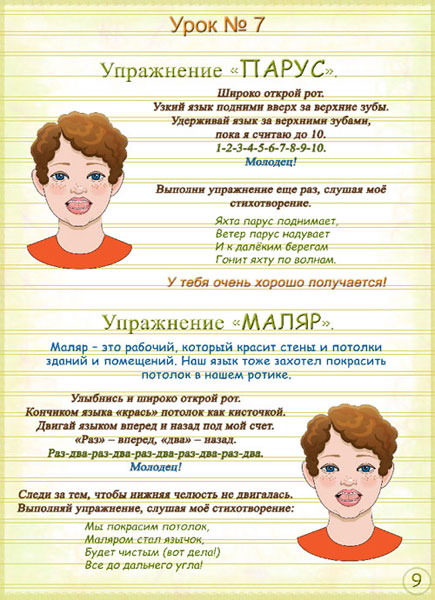 Урок № 7

Упражнение «ПАРУС».

Широко открой рот.
Узкий язык подними вверх за верхние зубы.
Удерживай язык за верхними зубами, пока я считаю до 10.
1-2-3-4-5-6-7-8-9-10.
Молодец!

Выполни упражнение еще раз, слушая моё стихотворение.

Яхта парус поднимает,
Ветер парус надувает
И к далёким берегам
Гонит яхту по волнам.

У тебя очень хорошо получается!

Упражнение «МАЛЯР».

Маляр – это рабочий, который красит стены и потолки зданий и помещений. Наш язык тоже захотел покрасить потолок в нашем ротике.

Улыбнись и широко открой рот.
Кончиком языка «крась» потолок как кисточкой.
Двигай языком вперед и назад под мой счет.
«Раз» – вперед, «два» – назад.
Раз-два-раз-два-раз-два-раз-два-раз-два.
Молодец!

Следи за тем, чтобы нижняя челюсть не двигалась.
Выполняй упражнение, слушая моё стихотворение:

Мы покрасим потолок,
Маляром стал язычок,
Будет чистым (вот дела!)
Все до дальнего угла!

9